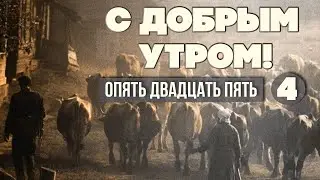 С ДОБРЫМ УТРОМ!

ОПЯТЬ ДВАДЦАТЬ ПЯТЬ

4